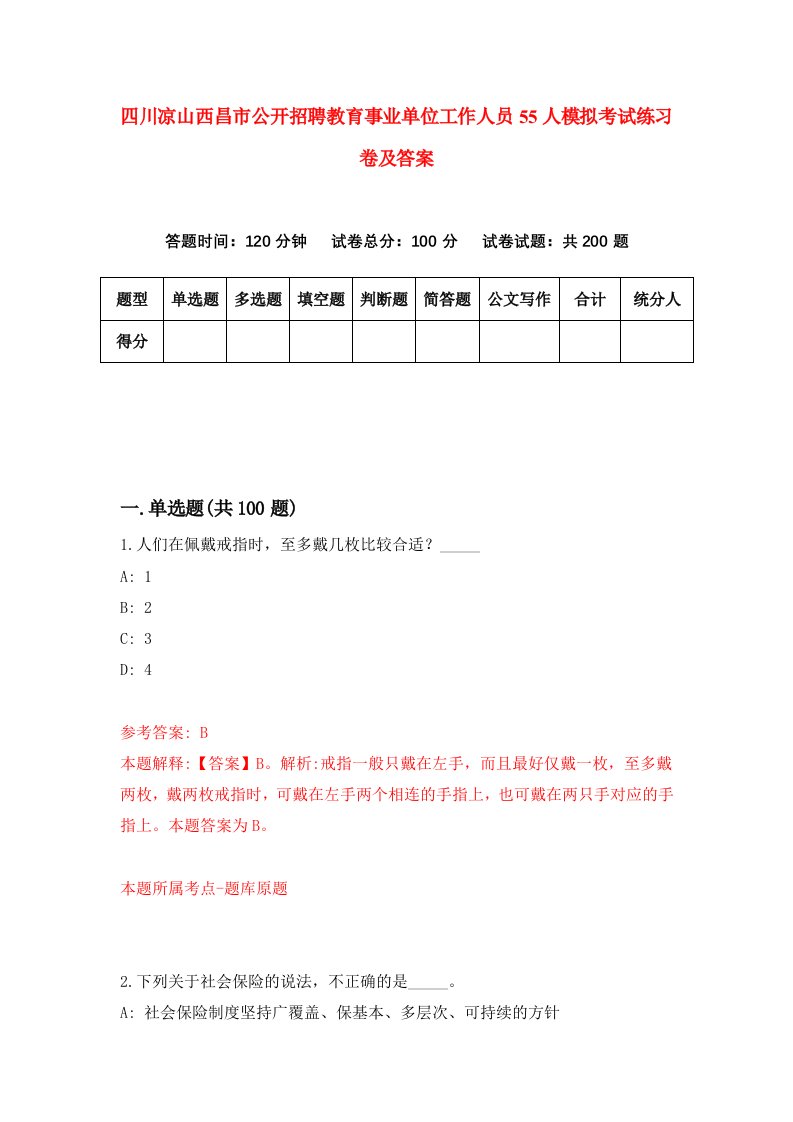 四川凉山西昌市公开招聘教育事业单位工作人员55人模拟考试练习卷及答案

答题时间：120分钟　试卷总分：100分　试卷试题：共200题

| 题型 | 单选题 | 多选题 | 填空题 | 判断题 | 简答题 | 公文写作 | 合计 | 统分人 |
|---|---|---|---|---|---|---|---|---|
| 得分 | | | | | | | | |

一.单选题(共100题)

1.人们在佩戴戒指时，至多戴几枚比较合适？_____

A: 1

B: 2

C: 3

D: 4

参考答案: B

本题解释:【答案】B。解析:戒指一般只戴在左手，而且最好仅戴一枚，至多戴两枚，戴两枚戒指时，可戴在左手两个相连的手指上，也可戴在两只手对应的手指上。本题答案为B。

本题所属考点-题库原题

2.下列关于社会保险的说法，不正确的是_____。

A: 社会保险制度坚持广覆盖、保基本、多层次、可持续的方针